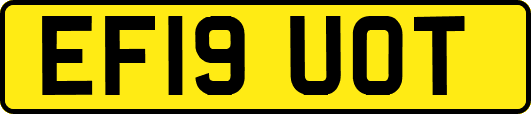 EF19 UOT